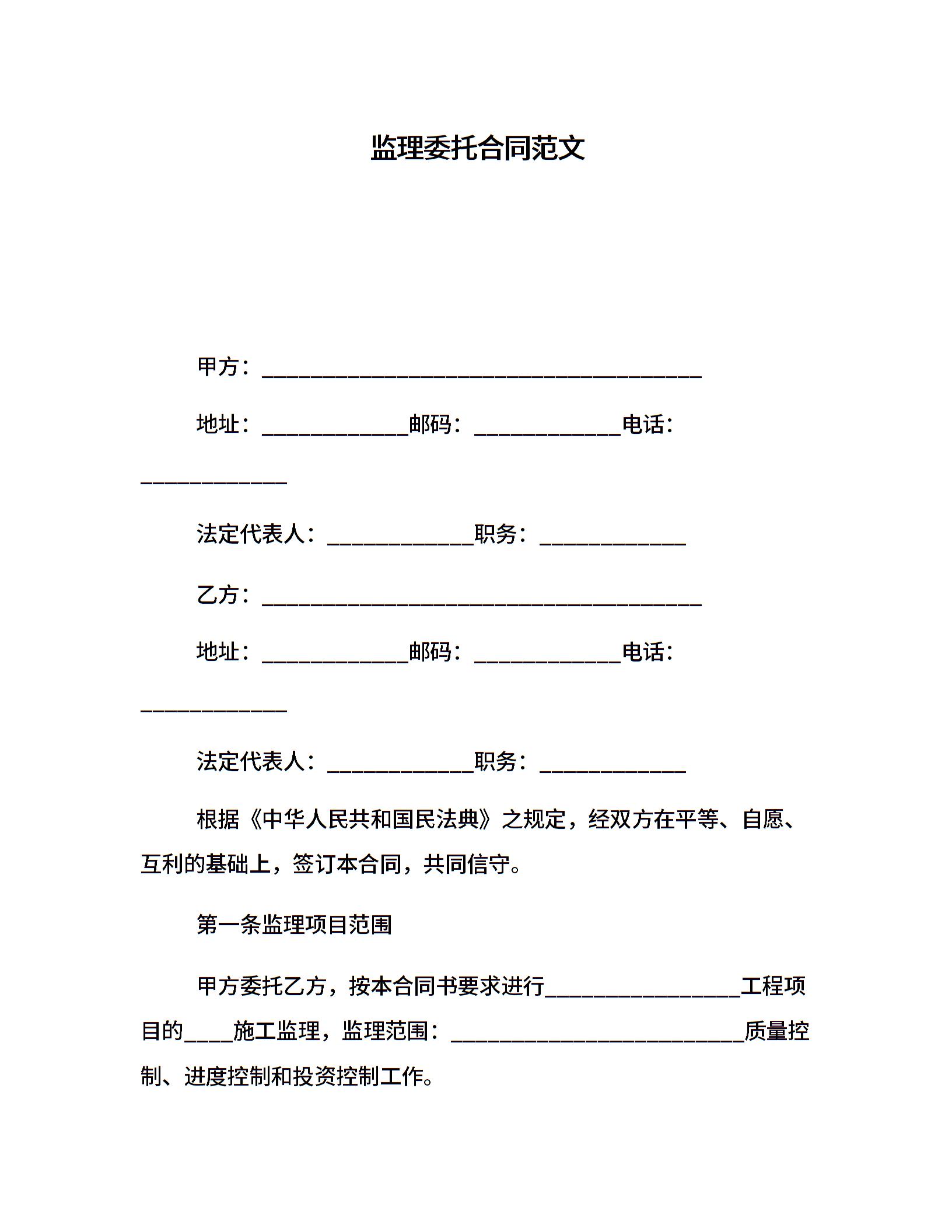 监理委托合同范文

甲方：________________________________________

地址：_____________邮码：_____________电话：_____________

法定代表人：_____________职务：_____________

乙方：________________________________________

地址：_____________邮码：_____________电话：_____________

法定代表人：_____________职务：_____________

根据《中华人民共和国民法典》之规定，经双方在平等、自愿、互利的基础上，签订本合同，共同信守。

第一条监理项目范围

甲方委托乙方，按本合同书要求进行__________________工程项目的____施工监理，监理范围：___________________________质量控制、进度控制和投资控制工作。